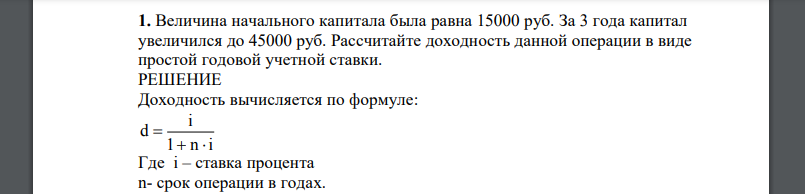 **1.** Величина начального капитала была равна 15000 руб. За 3 года капитал увеличился до 45000 руб. Рассчитайте доходность данной операции в виде простой годовой учетной ставки.
РЕШЕНИЕ
Доходность вычисляется по формуле:
$d = \frac{i}{1 + n \cdot i}$
Где i – ставка процента
n- срок операции в годах.